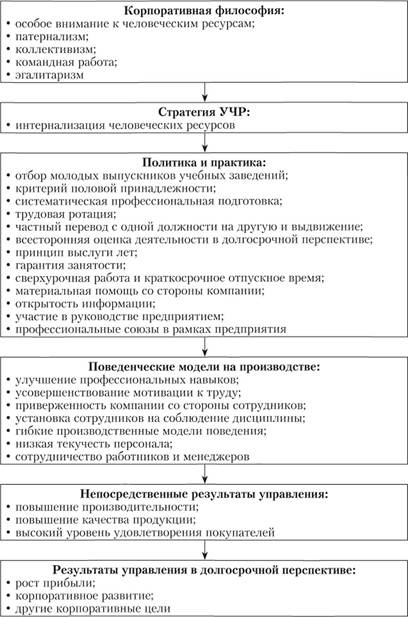 **Корпоративная философия:**
• особое внимание к человеческим ресурсам;
• патернализм;
• коллективизм;
• командная работа;
• эгалитаризм

**Стратегия УЧР:**
• интернализация человеческих ресурсов

**Политика и практика:**
• отбор молодых выпускников учебных заведений;
• критерий половой принадлежности;
• систематическая профессиональная подготовка;
• трудовая ротация;
• частный перевод с одной должности на другую и выдвижение;
• всесторонняя оценка деятельности в долгосрочной перспективе;
• принцип выслуги лет;
• гарантия занятости;
• сверхурочная работа и краткосрочное отпускное время;
• материальная помощь со стороны компании;
• открытость информации;
• участие в руководстве предприятием;
• профессиональные союзы в рамках предприятия

**Поведенческие модели на производстве:**
• улучшение профессиональных навыков;
• усовершенствование мотивации к труду;
• приверженность компании со стороны сотрудников;
• установка сотрудников на соблюдение дисциплины;
• гибкие производственные модели поведения;
• низкая текучесть персонала;
• сотрудничество работников и менеджеров

**Непосредственные результаты управления:**
• повышение производительности;
• повышение качества продукции;
• высокий уровень удовлетворения покупателей

**Результаты управления в долгосрочной перспективе:**
• рост прибыли;
• корпоративное развитие;
• другие корпоративные цели